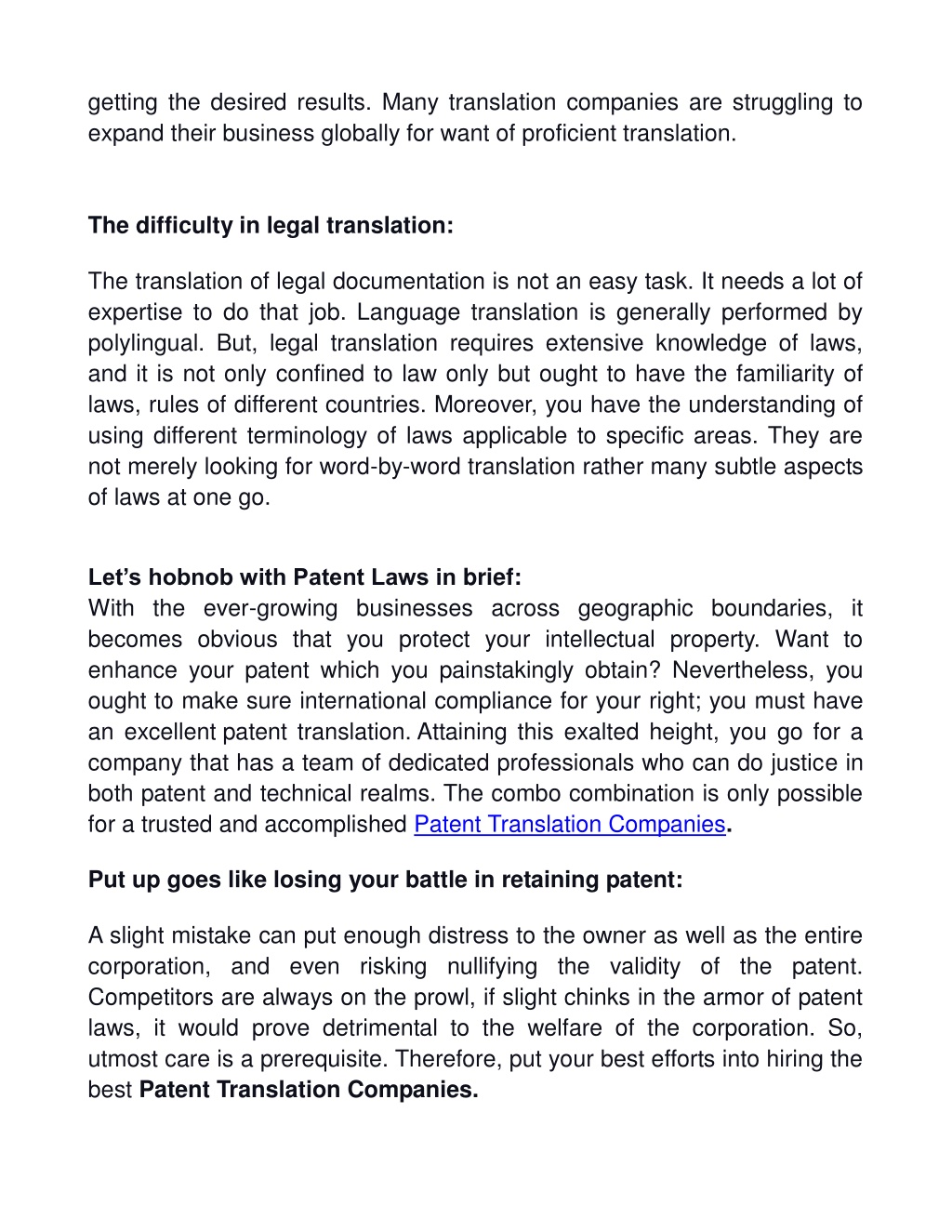 getting the desired results. Many translation companies are struggling to expand their business globally for want of proficient translation.

The difficulty in legal translation:

The translation of legal documentation is not an easy task. It needs a lot of expertise to do that job. Language translation is generally performed by polylingual. But, legal translation requires extensive knowledge of laws, and it is not only confined to law only but ought to have the familiarity of laws, rules of different countries. Moreover, you have the understanding of using different terminology of laws applicable to specific areas. They are not merely looking for word-by-word translation rather many subtle aspects of laws at one go.

Let's hobnob with Patent Laws in brief:
With the ever-growing businesses across geographic boundaries, it becomes obvious that you protect your intellectual property. Want to enhance your patent which you painstakingly obtain? Nevertheless, you ought to make sure international compliance for your right; you must have an excellent patent translation. Attaining this exalted height, you go for a company that has a team of dedicated professionals who can do justice in both patent and technical realms. The combo combination is only possible for a trusted and accomplished Patent Translation Companies.

Put up goes like losing your battle in retaining patent:

A slight mistake can put enough distress to the owner as well as the entire corporation, and even risking nullifying the validity of the patent. Competitors are always on the prowl, if slight chinks in the armor of patent laws, it would prove detrimental to the welfare of the corporation. So, utmost care is a prerequisite. Therefore, put your best efforts into hiring the best Patent Translation Companies.